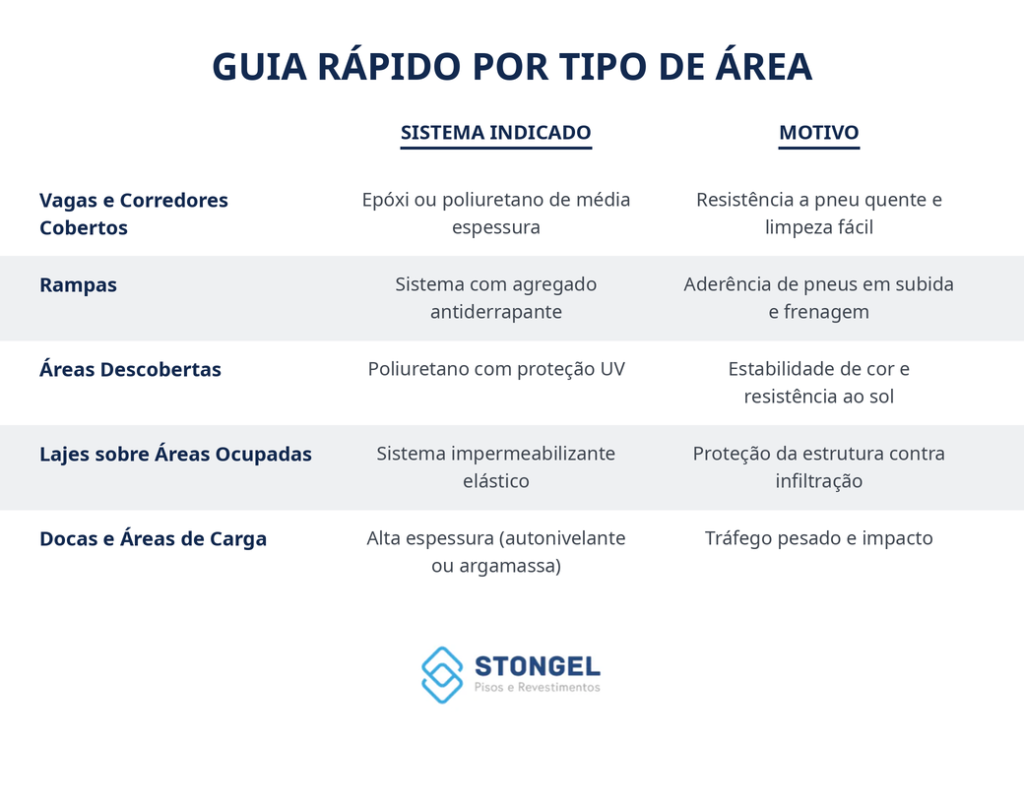 GUIA RÁPIDO POR TIPO DE ÁREA

| | SISTEMA INDICADO | MOTIVO |
|---|---|---|
| Vagas e Corredores Cobertos | Epóxi ou poliuretano de média espessura | Resistência a pneu quente e limpeza fácil |
| Rampas | Sistema com agregado antiderrapante | Aderência de pneus em subida e frenagem |
| Áreas Descobertas | Poliuretano com proteção UV | Estabilidade de cor e resistência ao sol |
| Lajes sobre Áreas Ocupadas | Sistema impermeabilizante elástico | Proteção da estrutura contra infiltração |
| Docas e Áreas de Carga | Alta espessura (autonivelante ou argamassa) | Tráfego pesado e impacto |

STONGEL
Pisos e Revestimentos